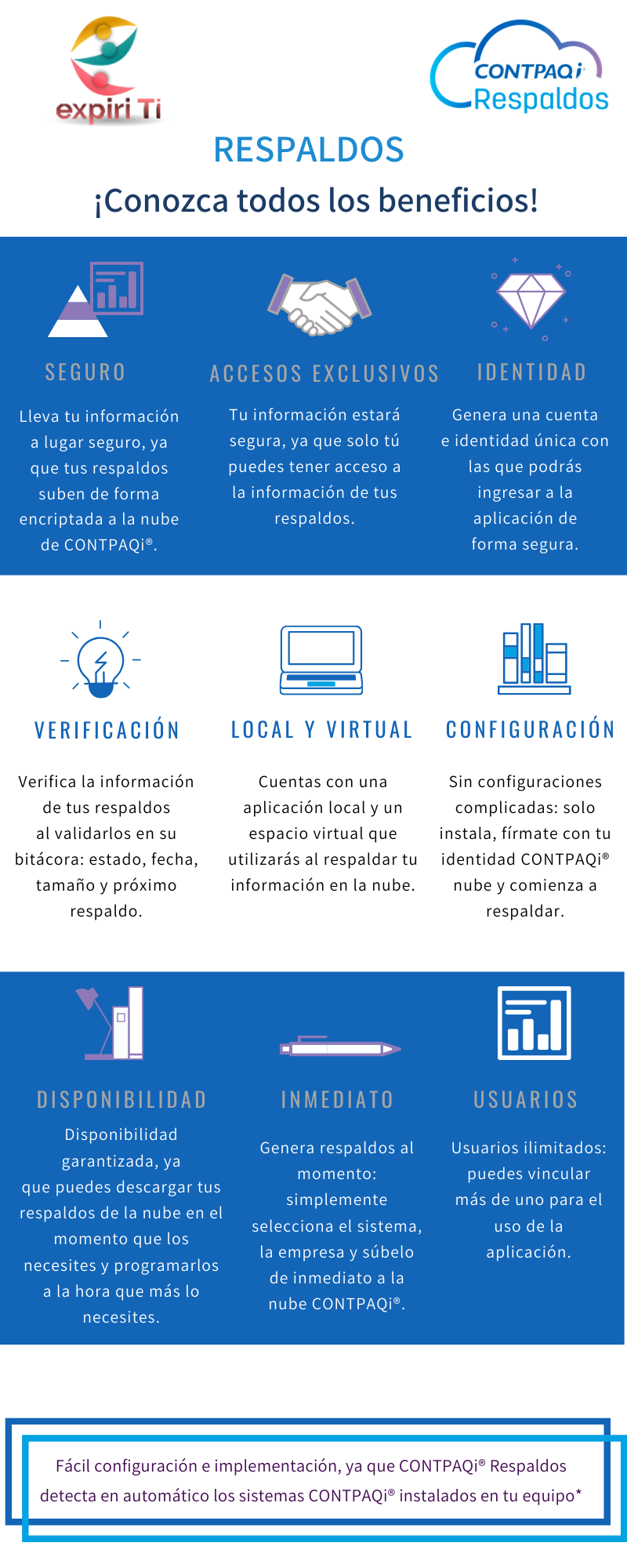 expiri Ti

CONTPAQi
Respaldos

RESPALDOS

¡Conozca todos los beneficios!

SEGURO

Lleva tu información a lugar seguro, ya que tus respaldos suben de forma encriptada a la nube de CONTPAQi®.

ACCESOS EXCLUSIVOS

Tu información estará segura, ya que solo tú puedes tener acceso a la información de tus respaldos.

IDENTIDAD

Genera una cuenta e identidad única con las que podrás ingresar a la aplicación de forma segura.

VERIFICACIÓN

Verifica la información de tus respaldos al validarlos en su bitácora: estado, fecha, tamaño y próximo respaldo.

LOCAL Y VIRTUAL

Cuentas con una aplicación local y un espacio virtual que utilizarás al respaldar tu información en la nube.

CONFIGURACIÓN

Sin configuraciones complicadas: solo instala, fírmate con tu identidad CONTPAQi® nube y comienza a respaldar.

DISPONIBILIDAD

Disponibilidad garantizada, ya que puedes descargar tus respaldos de la nube en el momento que los necesites y programarlos a la hora que más lo necesites.

INMEDIATO

Genera respaldos al momento: simplemente selecciona el sistema, la empresa y súbelo de inmediato a la nube CONTPAQi®.

USUARIOS

Usuarios ilimitados: puedes vincular más de uno para el uso de la aplicación.

Fácil configuración e implementación, ya que CONTPAQi® Respaldos detecta en automático los sistemas CONTPAQi® instalados en tu equipo*